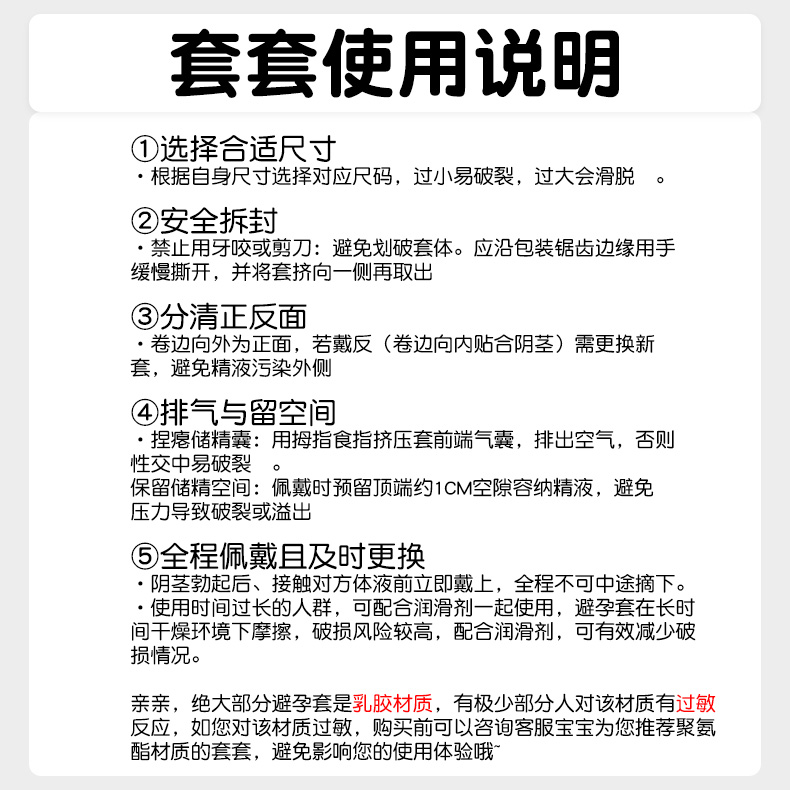 套套使用说明

①选择合适尺寸
・根据自身尺寸选择对应尺码，过小易破裂，过大会滑脱 。

②安全拆封
・禁止用牙咬或剪刀：避免划破套体。应沿包装锯齿边缘用手缓慢撕开，并将套挤向一侧再取出

③分清正反面
・卷边向外为正面，若戴反（卷边向内贴合阴茎）需更换新套，避免精液污染外侧

④排气与留空间
・捏瘪储精囊：用拇指食指挤压套前端气囊，排出空气，否则性交中易破裂 。
保留储精空间：佩戴时预留顶端约1CM空隙容纳精液，避免压力导致破裂或溢出

⑤全程佩戴且及时更换
・阴茎勃起后、接触对方体液前立即戴上，全程不可中途摘下。
・使用时间过长的人群，可配合润滑剂一起使用，避孕套在长时间干燥环境下摩擦，破损风险较高，配合润滑剂，可有效减少破损情况。

亲亲，绝大部分避孕套是乳胶材质，有极少部分人对该材质有过敏反应，如您对该材质过敏，购买前可以咨询客服宝宝为您推荐聚氨酯材质的套套，避免影响您的使用体验哦~